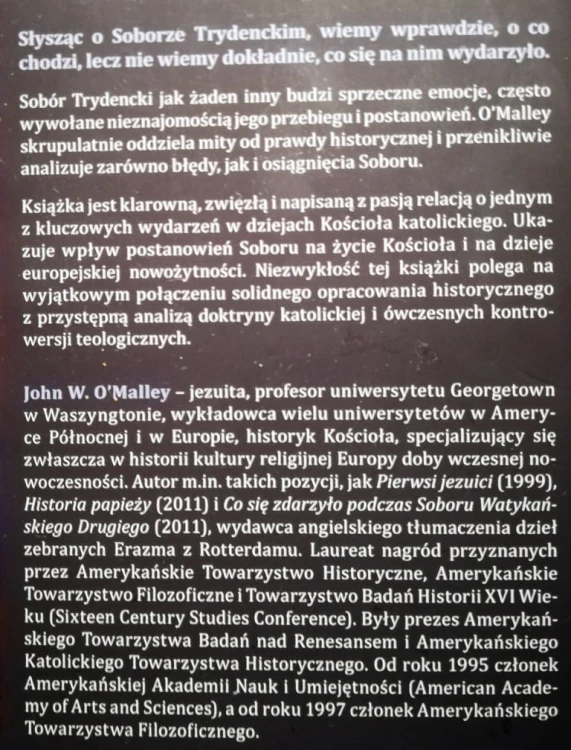 Słysząc o Soborze Trydenckim, wiemy wprawdzie, o co chodzi, lecz nie wiemy dokładnie, co się na nim wydarzyło.

Sobór Trydencki jak żaden inny budzi sprzeczne emocje, często wywołane nieznajomością jego przebiegu i postanowień. O'Malley skrupulatnie oddziela mity od prawdy historycznej i przenikliwie analizuje zarówno błędy, jak i osiągnięcia Soboru.

Książka jest klarowną, zwięzłą i napisaną z pasją relacją o jednym z kluczowych wydarzeń w dziejach Kościoła katolickiego. Ukazuje wpływ postanowień Soboru na życie Kościoła i na dzieje europejskiej nowożytności. Niezwykłość tej książki polega na wyjątkowym połączeniu solidnego opracowania historycznego z przystępną analizą doktryny katolickiej i ówczesnych kontrowersji teologicznych.

John W. O'Malley – jezuita, profesor uniwersytetu Georgetown w Waszyngtonie, wykładowca wielu uniwersytetów w Ameryce Północnej i w Europie, historyk Kościoła, specjalizujący się zwłaszcza w historii kultury religijnej Europy doby wczesnej nowoczesności. Autor m.in. takich pozycji, jak Pierwsi jezuici (1999), Historia papieży (2011) i Co się zdarzyło podczas Soboru Watykańskiego Drugiego (2011), wydawca angielskiego tłumaczenia dzieł zebranych Erazma z Rotterdamu. Laureat nagród przyznanych przez Amerykańskie Towarzystwo Historyczne, Amerykańskie Towarzystwo Filozoficzne i Towarzystwo Badań Historii XVI Wieku (Sixteen Century Studies Conference). Były prezes Amerykańskiego Towarzystwa Badań nad Renesansem i Amerykańskiego Katolickiego Towarzystwa Historycznego. Od roku 1995 członek Amerykańskiej Akademii Nauk i Umiejętności (American Academy of Arts and Sciences), a od roku 1997 członek Amerykańskiego Towarzystwa Filozoficznego.